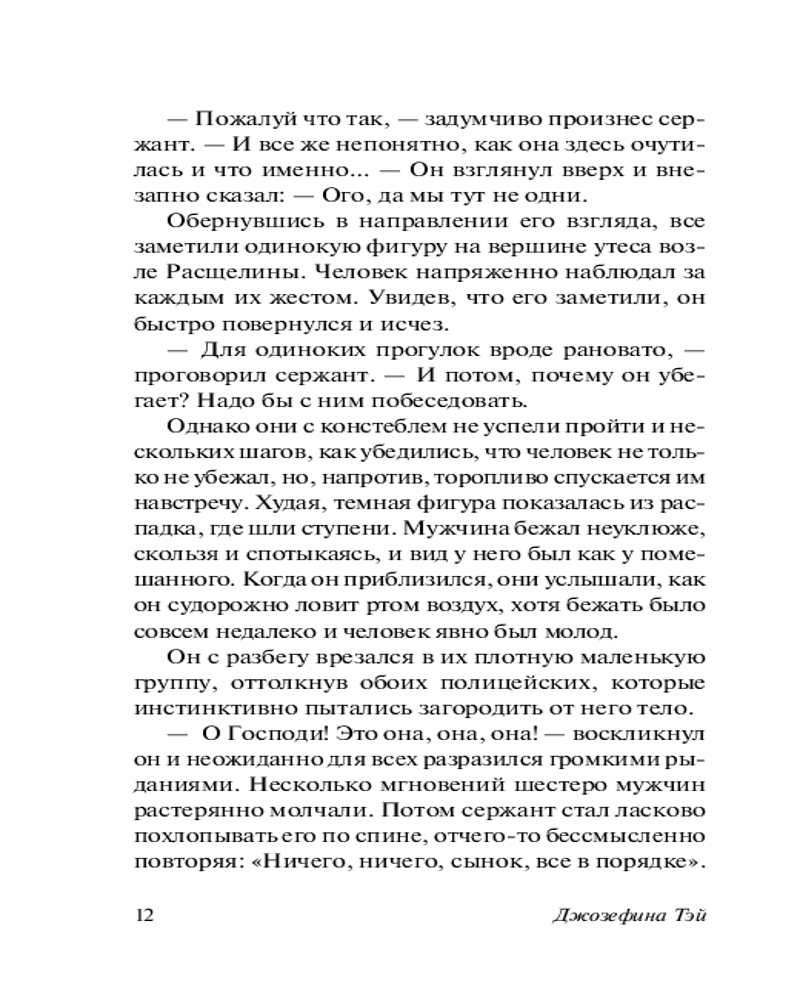 — Пожалуй что так, — задумчиво произнес сержант. — И все же непонятно, как она здесь очутилась и что именно... — Он взглянул вверх и внезапно сказал: — Ого, да мы тут не одни.

Обернувшись в направлении его взгляда, все заметили одинокую фигуру на вершине утеса возле Расщелины. Человек напряженно наблюдал за каждым их жестом. Увидев, что его заметили, он быстро повернулся и исчез.

— Для одиноких прогулок вроде рановато, — проговорил сержант. — И потом, почему он убегает? Надо бы с ним побеседовать.

Однако они с констеблем не успели пройти и нескольких шагов, как убедились, что человек не только не убежал, но, напротив, торопливо спускается им навстречу. Худая, темная фигура показалась из распадка, где шли ступени. Мужчина бежал неуклюже, скользя и спотыкаясь, и вид у него был как у помешанного. Когда он приблизился, они услышали, как он судорожно ловит ртом воздух, хотя бежать было совсем недалеко и человек явно был молод.

Он с разбегу врезался в их плотную маленькую группу, оттолкнув обоих полицейских, которые инстинктивно пытались загородить от него тело.

— О Господи! Это она, она, она! — воскликнул он и неожиданно для всех разразился громкими рыданиями. Несколько мгновений шестеро мужчин растерянно молчали. Потом сержант стал ласково похлопывать его по спине, отчего-то бессмысленно повторяя: «Ничего, ничего, сынок, все в порядке».

12 Джозефина Тэй